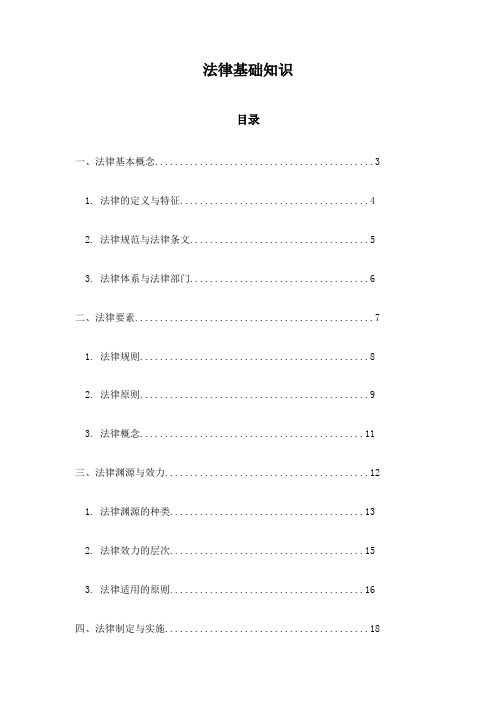 法律基础知识

目录

一、法律基本概念............................................3

1. 法律的定义与特征......................................4

2. 法律规范与法律条文....................................5

3. 法律体系与法律部门....................................6

二、法律要素................................................7

1. 法律规则..............................................8

2. 法律原则..............................................9

3. 法律概念.............................................11

三、法律渊源与效力.........................................12

1. 法律渊源的种类.......................................13

2. 法律效力的层次.......................................15

3. 法律适用的原则.......................................16

四、法律制定与实施.........................................18